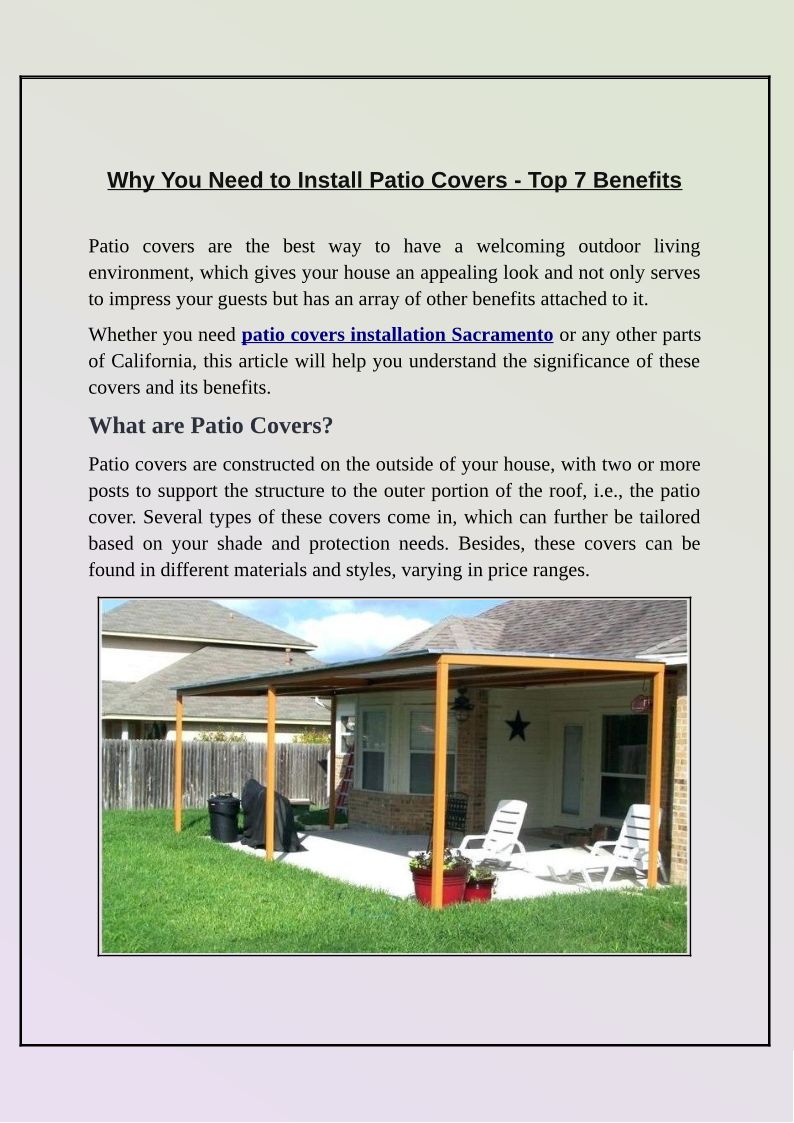 Why You Need to Install Patio Covers - Top 7 Benefits

Patio covers are the best way to have a welcoming outdoor living environment, which gives your house an appealing look and not only serves to impress your guests but has an array of other benefits attached to it.

Whether you need patio covers installation Sacramento or any other parts of California, this article will help you understand the significance of these covers and its benefits.

What are Patio Covers?

Patio covers are constructed on the outside of your house, with two or more posts to support the structure to the outer portion of the roof, i.e., the patio cover. Several types of these covers come in, which can further be tailored based on your shade and protection needs. Besides, these covers can be found in different materials and styles, varying in price ranges.